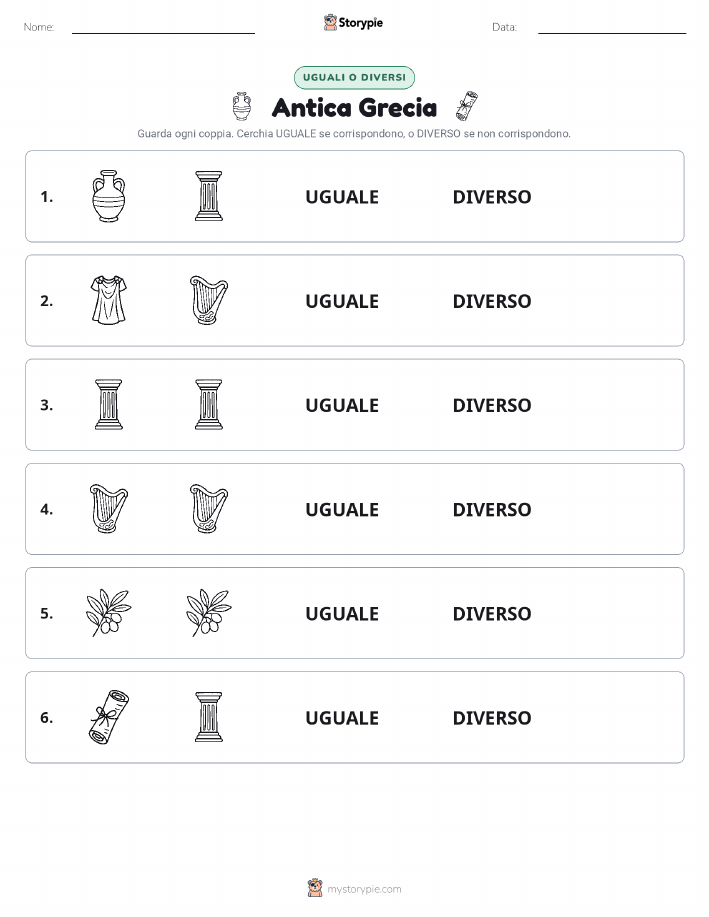 Nome: Storypie Data:

UGUALI O DIVERSI

Antica Grecia

Guarda ogni coppia. Cerchia UGUALE se corrispondono, o DIVERSO se non corrispondono.

1. UGUALE DIVERSO

2. UGUALE DIVERSO

3. UGUALE DIVERSO

4. UGUALE DIVERSO

5. UGUALE DIVERSO

6. UGUALE DIVERSO

mystorypie.com